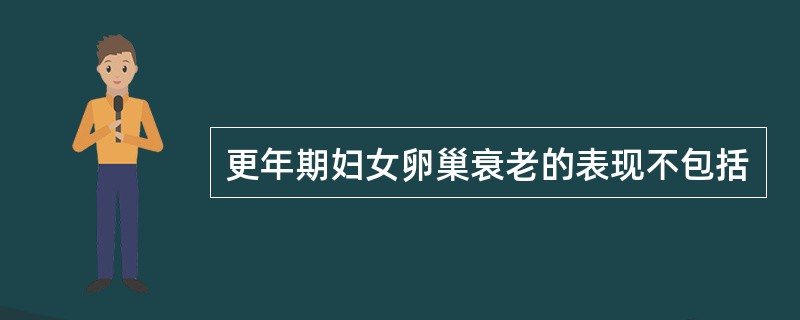 更年期妇女卵巢衰老的表现不包括